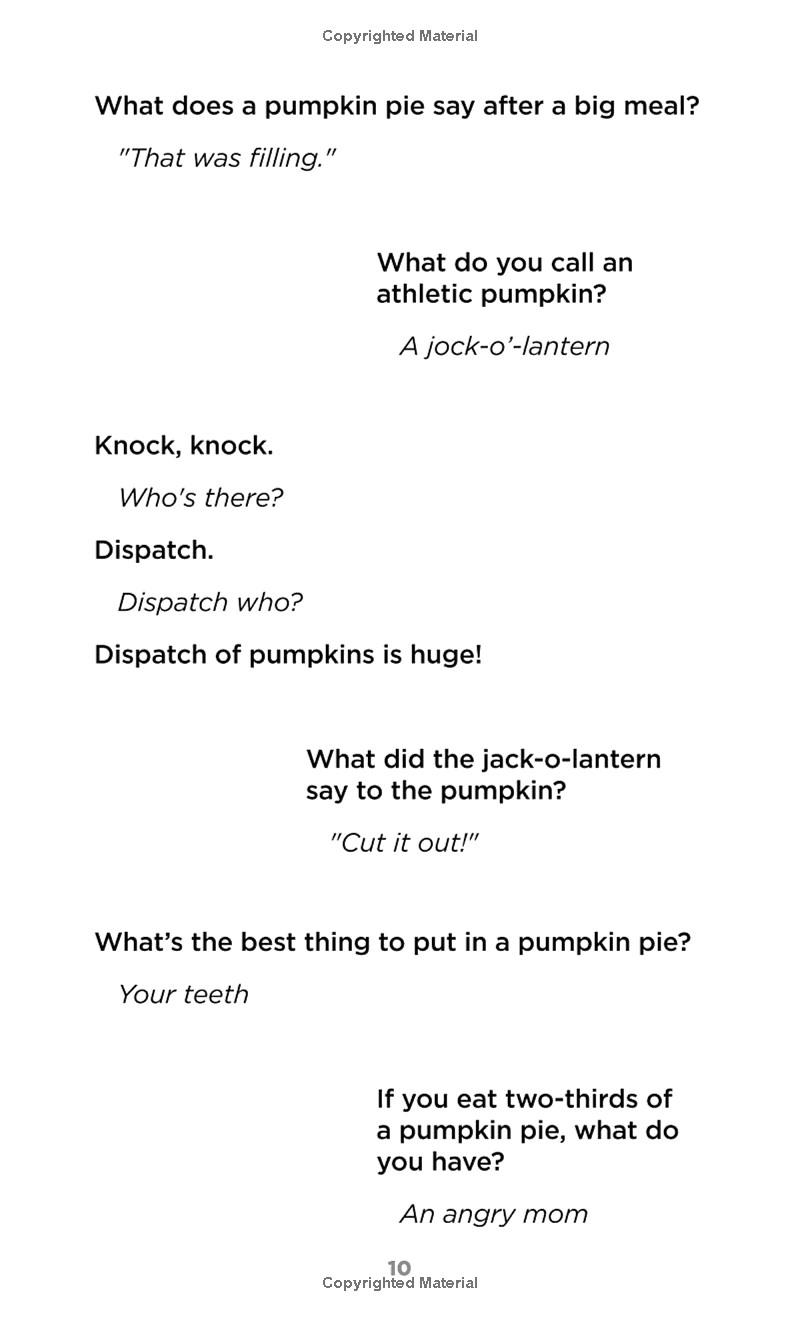 Copyrighted Material

What does a pumpkin pie say after a big meal?

"That was filling."

What do you call an athletic pumpkin?

A jock-o'-lantern

Knock, knock.

Who's there?

Dispatch.

Dispatch who?

Dispatch of pumpkins is huge!

What did the jack-o-lantern say to the pumpkin?

"Cut it out!"

What's the best thing to put in a pumpkin pie?

Your teeth

If you eat two-thirds of a pumpkin pie, what do you have?

An angry mom

10

Copyrighted Material